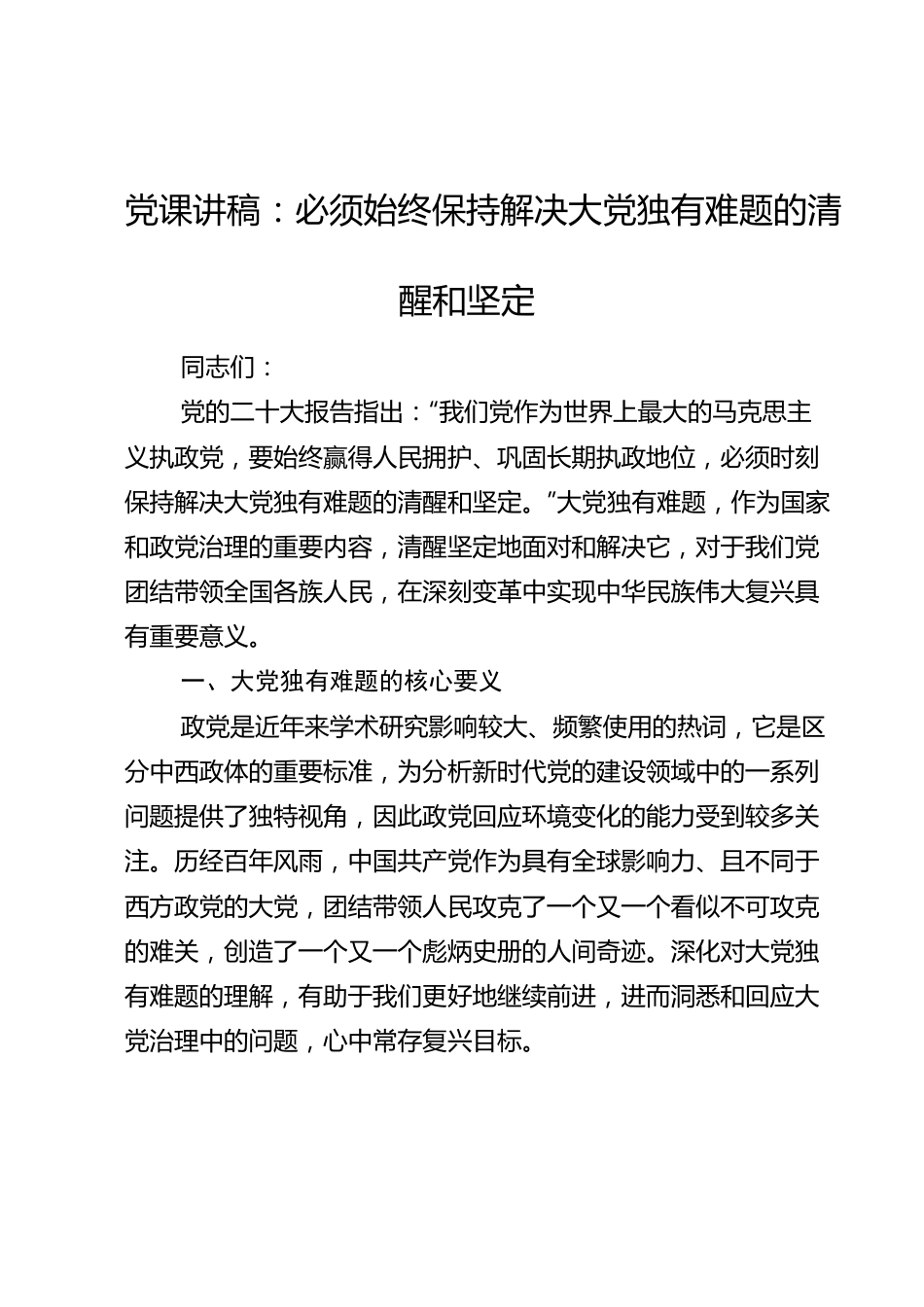 党课讲稿：必须始终保持解决大党独有难题的清醒和坚定

同志们：

党的二十大报告指出：“我们党作为世界上最大的马克思主义执政党，要始终赢得人民拥护、巩固长期执政地位，必须时刻保持解决大党独有难题的清醒和坚定。”大党独有难题，作为国家和政党治理的重要内容，清醒坚定地面对和解决它，对于我们党团结带领全国各族人民，在深刻变革中实现中华民族伟大复兴具有重要意义。

一、大党独有难题的核心要义

政党是近年来学术研究影响较大、频繁使用的热词，它是区分中西政体的重要标准，为分析新时代党的建设领域中的一系列问题提供了独特视角，因此政党回应环境变化的能力受到较多关注。历经百年风雨，中国共产党作为具有全球影响力、且不同于西方政党的大党，团结带领人民攻克了一个又一个看似不可攻克的难关，创造了一个又一个彪炳史册的人间奇迹。深化对大党独有难题的理解，有助于我们更好地继续前进，进而洞悉和回应大党治理中的问题，心中常存复兴目标。